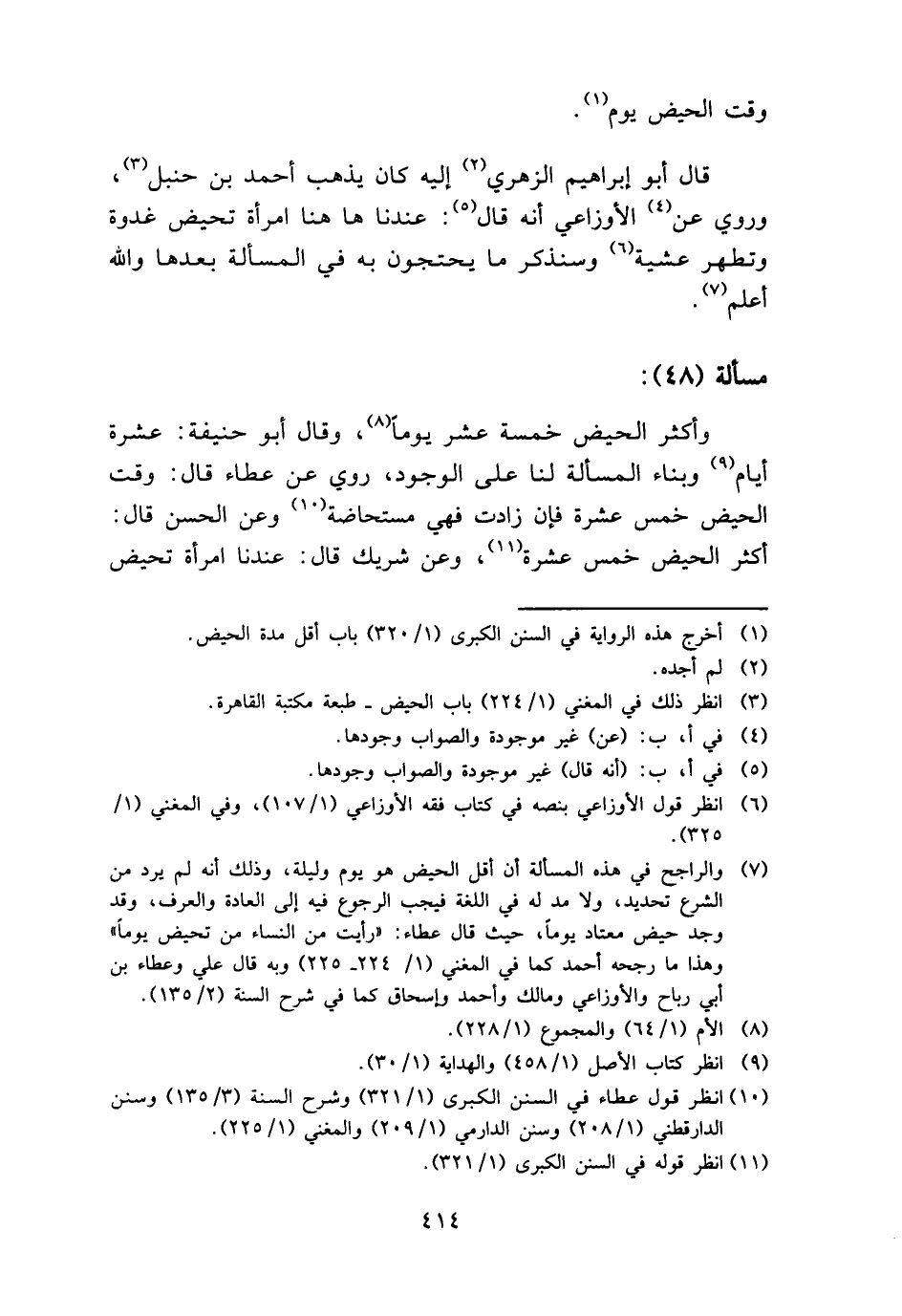 وقت الحيض يوم$^{(١)}$.

قال أبو إبراهيم الزهري$^{(٢)}$ إليه كان يذهب أحمد بن حنبل$^{(٣)}$، وروي عن$^{(٤)}$ الأوزاعي أنه قال$^{(٥)}$: عندنا ها هنا امرأة تحيض غدوة وتطهر عشية$^{(٦)}$ وسنذكر ما يحتجون به في المسألة بعدها والله أعلم$^{(٧)}$.

مسألة (٤٨):

وأكثر الحيض خمسة عشر يوماً$^{(٨)}$، وقال أبو حنيفة: عشرة أيام$^{(٩)}$ وبناء المسألة لنا على الوجود، روي عن عطاء قال: وقت الحيض خمس عشرة فإن زادت فهي مستحاضة$^{(١٠)}$ وعن الحسن قال: أكثر الحيض خمس عشرة$^{(١١)}$، وعن شريك قال: عندنا امرأة تحيض

(١) أخرج هذه الرواية في السنن الكبرى (١/ ٣٢٠) باب أقل مدة الحيض.
(٢) لم أجده.
(٣) انظر ذلك في المغني (١/ ٢٢٤) باب الحيض ـ طبعة مكتبة القاهرة.
(٤) في أ، ب: (عن) غير موجودة والصواب وجودها.
(٥) في أ، ب: (أنه قال) غير موجودة والصواب وجودها.
(٦) انظر قول الأوزاعي بنصه في كتاب فقه الأوزاعي (١/ ١٠٧)، وفي المغني (١/ ٣٢٥).
(٧) والراجح في هذه المسألة أن أقل الحيض هو يوم وليلة، وذلك أنه لم يرد من الشرع تحديد، ولا مد له في اللغة فيجب الرجوع فيه إلى العادة والعرف، وقد وجد حيض معتاد يوماً، حيث قال عطاء: «رأيت من النساء من تحيض يوماً» وهذا ما رجحه أحمد كما في المغني (١/ ٢٢٤ـ ٢٢٥) وبه قال علي وعطاء بن أبي رباح والأوزاعي ومالك وأحمد وإسحاق كما في شرح السنة (٢/ ١٣٥).
(٨) الأم (١/ ٦٤) والمجموع (١/ ٢٢٨).
(٩) انظر كتاب الأصل (١/ ٤٥٨) والهداية (١/ ٣٠).
(١٠) انظر قول عطاء في السنن الكبرى (١/ ٣٢١) وشرح السنة (٣/ ١٣٥) وسنن الدارقطني (١/ ٢٠٨) وسنن الدارمي (١/ ٢٠٩) والمغني (١/ ٢٢٥).
(١١) انظر قوله في السنن الكبرى (١/ ٣٢١).

٤١٤